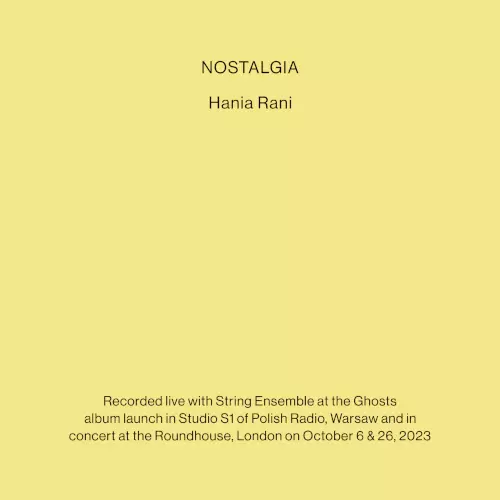 NOSTALGIA

Hania Rani

Recorded live with String Ensemble at the Ghosts album launch in Studio S1 of Polish Radio, Warsaw and in concert at the Roundhouse, London on October 6 & 26, 2023